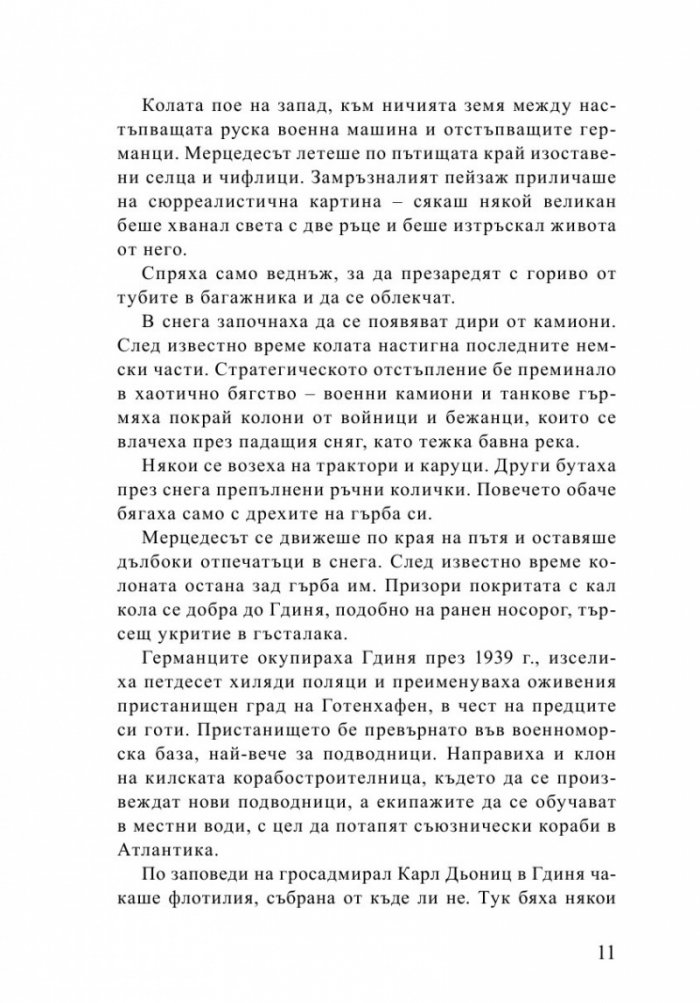 Колата пое на запад, към ничията земя между настъпващата руска военна машина и отстъпващите германци. Мерцедесът летеше по пътищата край изоставени селца и чифлици. Замръзналият пейзаж приличаше на сюрреалистична картина – сякаш някой великан беше хванал света с две ръце и беше изтръскал живота от него.

Спряха само веднъж, за да презаредят с гориво от тубите в багажника и да се облекчат.

В снега започнаха да се появяват дири от камиони. След известно време колата настигна последните немски части. Стратегическото отстъпление бе преминало в хаотично бягство – военни камиони и танкове гърмяха покрай колони от войници и бежанци, които се влачеха през падащия сняг, като тежка бавна река.

Някои се возеха на трактори и каруци. Други бутаха през снега препълнени ръчни колички. Повечето обаче бягаха само с дрехите на гърба си.

Мерцедесът се движеше по края на пътя и оставяше дълбоки отпечатъци в снега. След известно време колоната остана зад гърба им. Призори покритата с кал кола се добра до Гдиня, подобно на ранен носорог, търсещ укритие в гъсталака.

Германците окупираха Гдиня през 1939 г., изселиха петдесет хиляди поляци и преименуваха оживения пристанищен град на Готенхафен, в чест на предците си готи. Пристанището бе превърнато във военноморска база, най-вече за подводници. Направиха и клон на килската корабостроителница, където да се произвеждат нови подводници, а екипажите да се обучават в местни води, с цел да потапят съюзнически кораби в Атлантика.

По заповеди на гросадмирал Карл Дьониц в Гдиня чакаше флотилия, събрана от къде ли не. Тук бяха някои

11